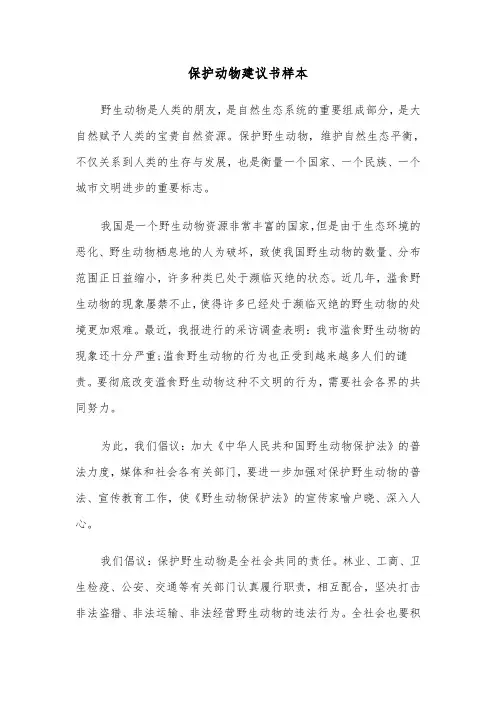 保护动物建议书样本

野生动物是人类的朋友，是自然生态系统的重要组成部分，是大自然赋予人类的宝贵自然资源。保护野生动物，维护自然生态平衡，不仅关系到人类的生存与发展，也是衡量一个国家、一个民族、一个城市文明进步的重要标志。

我国是一个野生动物资源非常丰富的国家，但是由于生态环境的恶化、野生动物栖息地的人为破坏，致使我国野生动物的数量、分布范围正日益缩小，许多种类已处于濒临灭绝的状态。近几年，滥食野生动物的现象屡禁不止，使得许多已经处于濒临灭绝的野生动物的处境更加艰难。最近，我报进行的采访调查表明：我市滥食野生动物的现象还十分严重；滥食野生动物的行为也正受到越来越多人们的谴责。要彻底改变滥食野生动物这种不文明的行为，需要社会各界的共同努力。

为此，我们倡议：加大《中华人民共和国野生动物保护法》的普法力度，媒体和社会各有关部门，要进一步加强对保护野生动物的普法、宣传教育工作，使《野生动物保护法》的宣传家喻户晓、深入人心。

我们倡议：保护野生动物是全社会共同的责任。林业、工商、卫生检疫、公安、交通等有关部门认真履行职责，相互配合，坚决打击非法盗猎、非法运输、非法经营野生动物的违法行为。全社会也要积